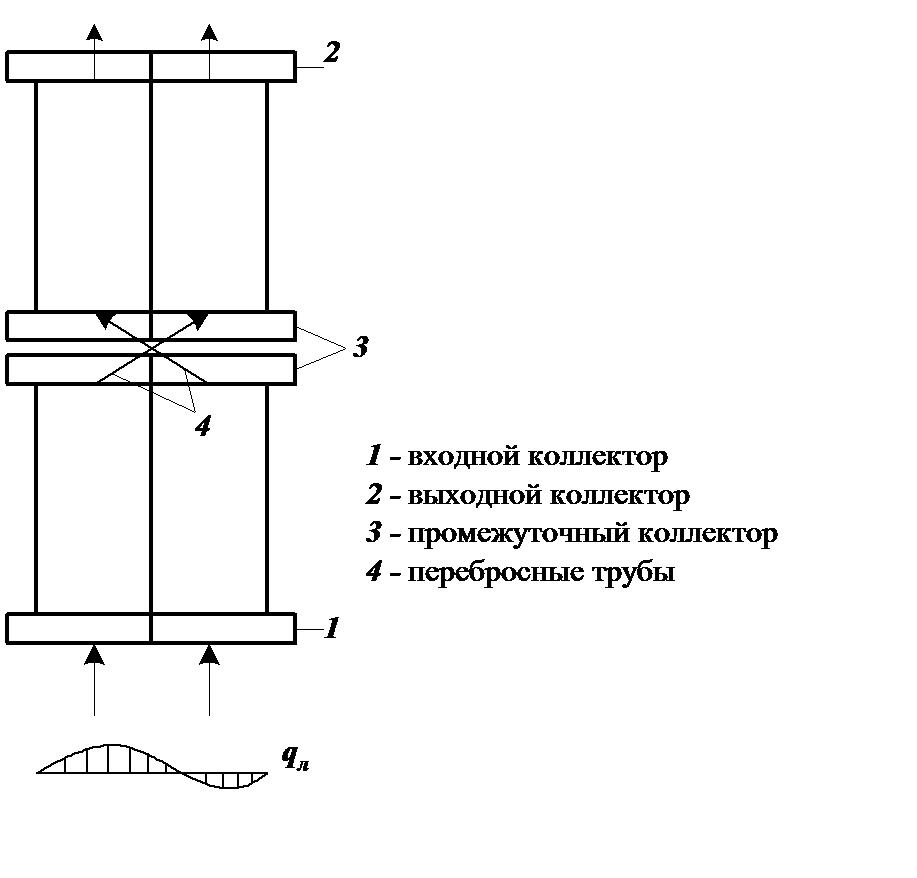 2

3

4

1 - входной коллектор
2 - выходной коллектор
3 - промежуточный коллектор
4 - перебросные трубы

1

$q_л$